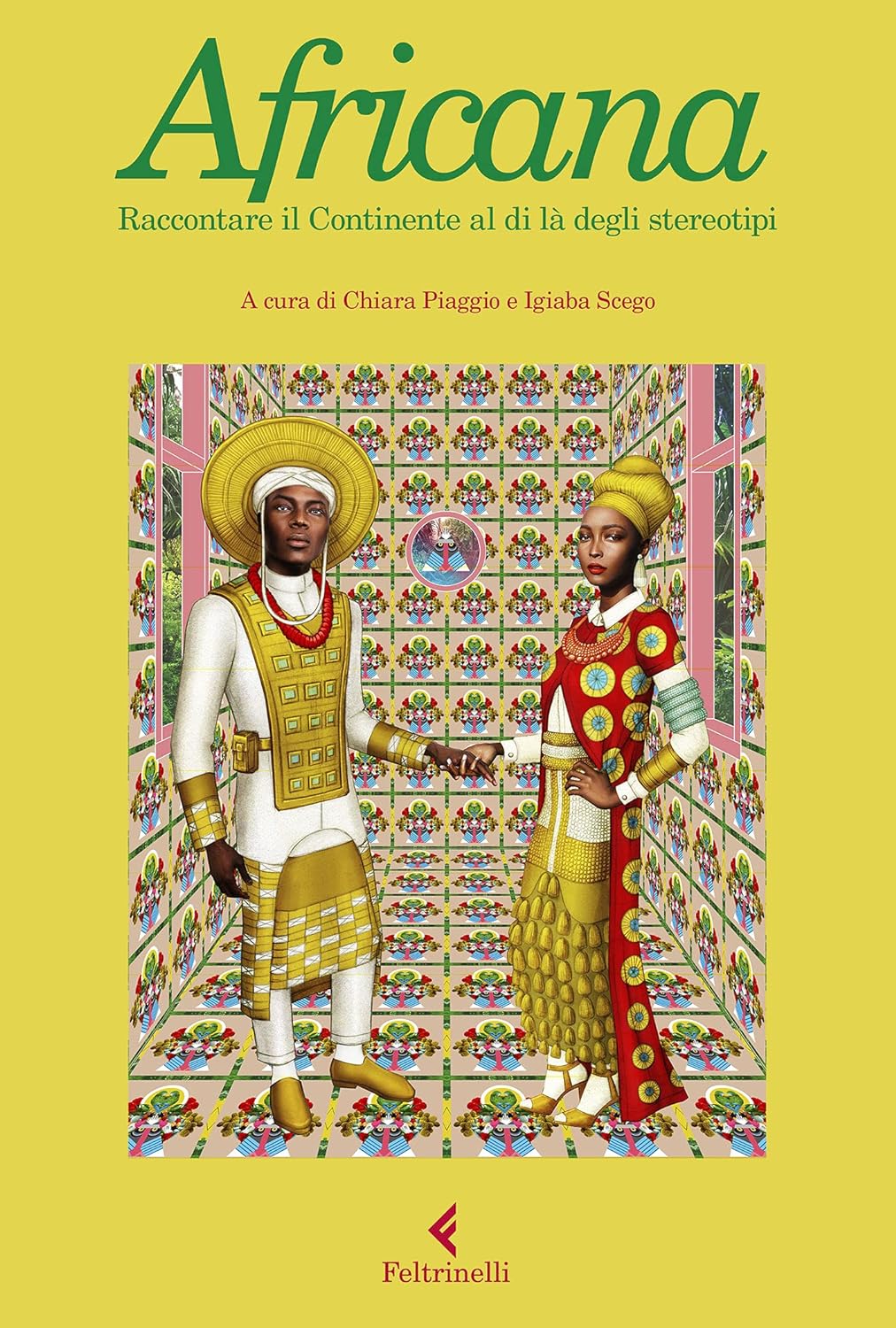 Africana

Raccontare il Continente al di là degli stereotipi

A cura di Chiara Piaggio e Igiaba Scego

Feltrinelli